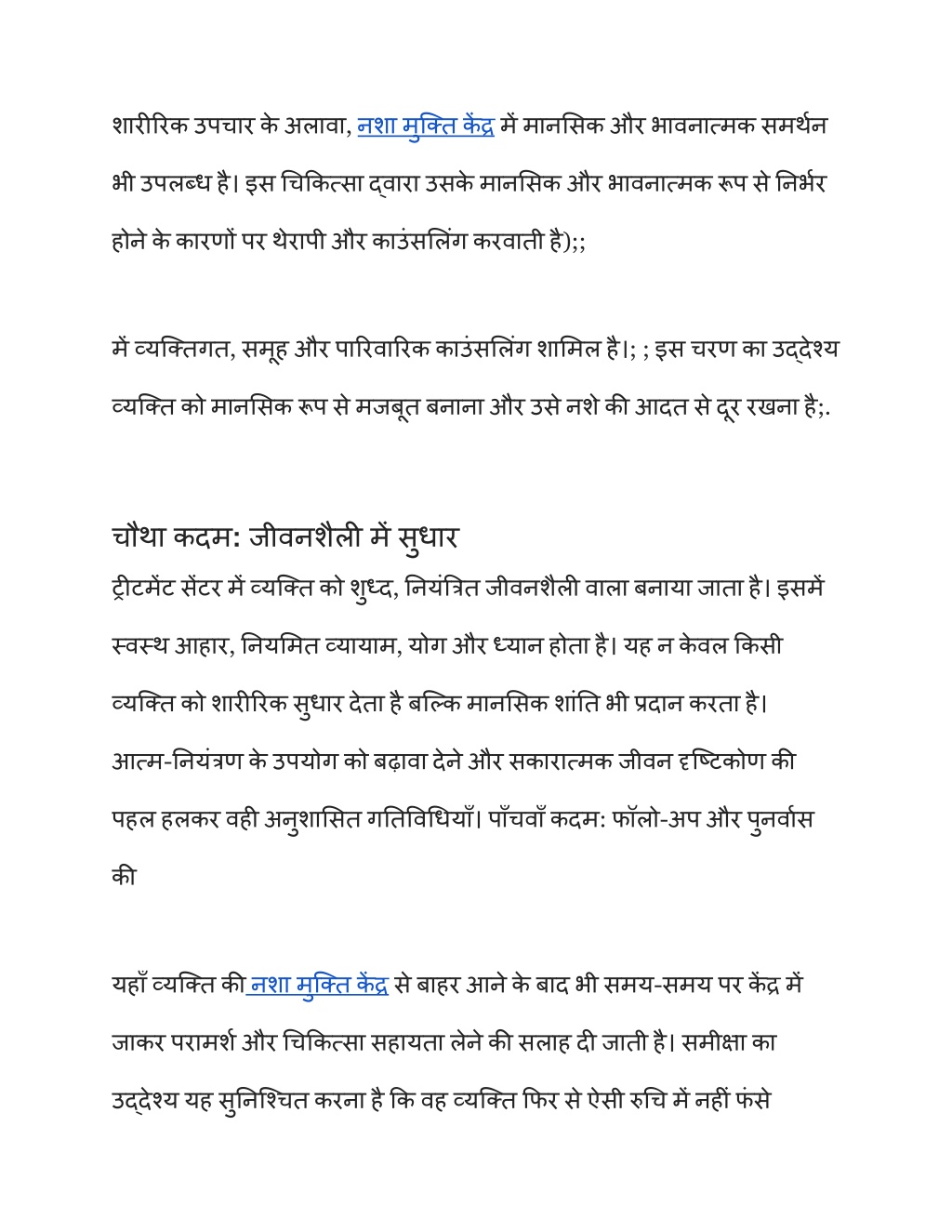 शारीरिक उपचार के अलावा, नशा मुक्ति केंद्र में मानसिक और भावनात्मक समर्थन भी उपलब्ध है। इस चिकित्सा द्वारा उसके मानसिक और भावनात्मक रूप से निर्भर होने के कारणों पर थेरापी और काउंसलिंग करवाती है);;

में व्यक्तिगत, समूह और पारिवारिक काउंसलिंग शामिल है।; ; इस चरण का उद्देश्य व्यक्ति को मानसिक रूप से मजबूत बनाना और उसे नशे की आदत से दूर रखना है;.

चौथा कदम: जीवनशैली में सुधार
ट्रीटमेंट सेंटर में व्यक्ति को शुध्द, नियंत्रित जीवनशैली वाला बनाया जाता है। इसमें स्वस्थ आहार, नियमित व्यायाम, योग और ध्यान होता है। यह न केवल किसी व्यक्ति को शारीरिक सुधार देता है बल्कि मानसिक शांति भी प्रदान करता है। आत्म-नियंत्रण के उपयोग को बढ़ावा देने और सकारात्मक जीवन दृष्टिकोण की पहल हलकर वही अनुशासित गतिविधियाँ। पाँचवाँ कदम: फॉलो-अप और पुनर्वास की

यहाँ व्यक्ति की नशा मुक्ति केंद्र से बाहर आने के बाद भी समय-समय पर केंद्र में जाकर परामर्श और चिकित्सा सहायता लेने की सलाह दी जाती है। समीक्षा का उद्देश्य यह सुनिश्चित करना है कि वह व्यक्ति फिर से ऐसी रुचि में नहीं फंसे